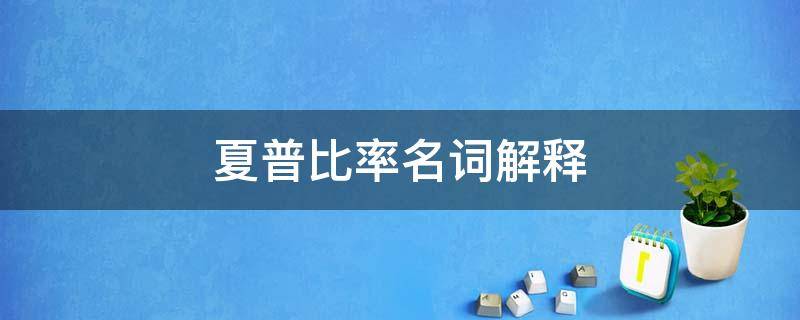 夏普比率名词解释